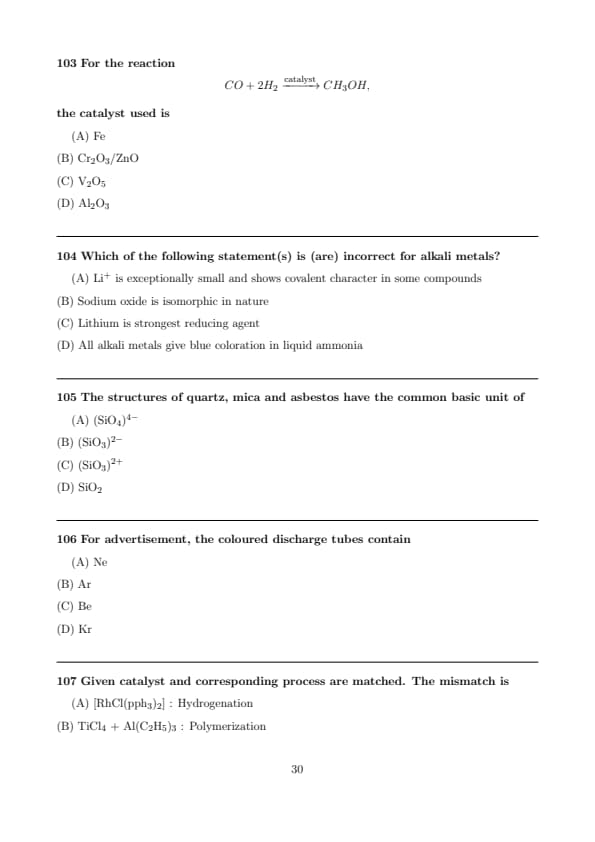 103 For the reaction

$CO + 2H_2 \xrightarrow{\text{catalyst}} CH_3OH,$

the catalyst used is

(A) Fe

(B) $Cr_2O_3/ZnO$

(C) $V_2O_5$

(D) $Al_2O_3$

104 Which of the following statement(s) is (are) incorrect for alkali metals?

(A) $Li^+$ is exceptionally small and shows covalent character in some compounds

(B) Sodium oxide is isomorphic in nature

(C) Lithium is strongest reducing agent

(D) All alkali metals give blue coloration in liquid ammonia

105 The structures of quartz, mica and asbestos have the common basic unit of

(A) $(SiO_4)^{4-}$

(B) $(SiO_3)^{2-}$

(C) $(SiO_3)^{2+}$

(D) $SiO_2$

106 For advertisement, the coloured discharge tubes contain

(A) Ne

(B) Ar

(C) Be

(D) Kr

107 Given catalyst and corresponding process are matched. The mismatch is

(A) $[RhCl(pph_3)_2]$ : Hydrogenation

(B) $TiCl_4 + Al(C_2H_5)_3$ : Polymerization

30